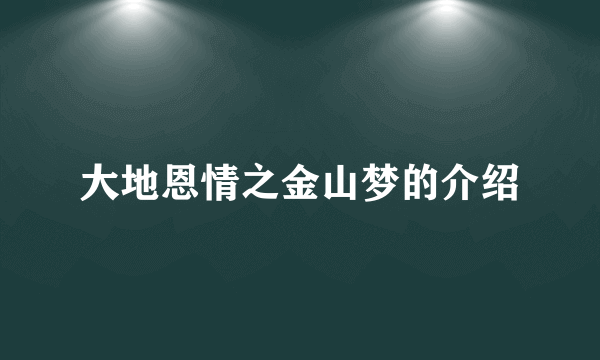 大地恩情之金山梦的介绍